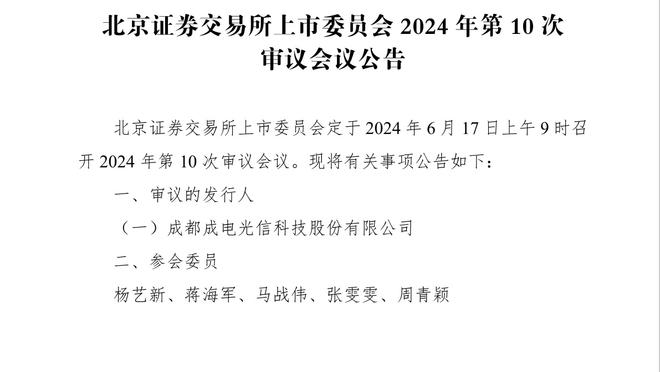 北京证券交易所上市委员会 2024 年第 10 次审议会议公告

北京证券交易所上市委员会定于 2024 年 6 月 17 日上午 9 时召开 2024 年第 10 次审议会议。现将有关事项公告如下：

一、审议的发行人

（一）成都成电光信科技股份有限公司

二、参会委员

杨艺新、蒋海军、马战伟、张雯雯、周青颖